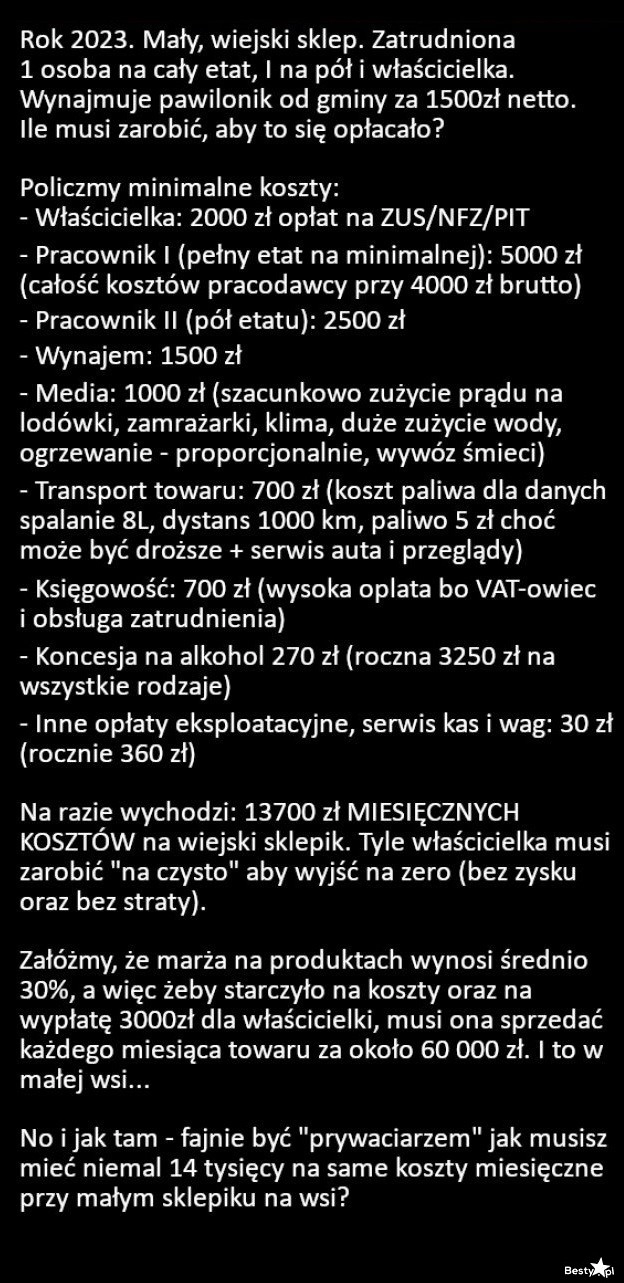 Rok 2023. Mały, wiejski sklep. Zatrudniona 1 osoba na cały etat, I na pół i właścicielka. Wynajmuje pawilonik od gminy za 1500zł netto. Ile musi zarobić, aby to się opłacało?

Policzmy minimalne koszty:
- Właścicielka: 2000 zł opłat na ZUS/NFZ/PIT
- Pracownik I (pełny etat na minimalnej): 5000 zł (całość kosztów pracodawcy przy 4000 zł brutto)
- Pracownik II (pół etatu): 2500 zł
- Wynajem: 1500 zł
- Media: 1000 zł (szacunkowo zużycie prądu na lodówki, zamrażarki, klima, duże zużycie wody, ogrzewanie - proporcjonalnie, wywóz śmieci)
- Transport towaru: 700 zł (koszt paliwa dla danych spalanie 8L, dystans 1000 km, paliwo 5 zł choć może być droższe + serwis auta i przeglądy)
- Księgowość: 700 zł (wysoka oplata bo VAT-owiec i obsługa zatrudnienia)
- Koncesja na alkohol 270 zł (roczna 3250 zł na wszystkie rodzaje)
- Inne opłaty eksploatacyjne, serwis kas i wag: 30 zł (rocznie 360 zł)

Na razie wychodzi: 13700 zł MIESIĘCZNYCH KOSZTÓW na wiejski sklepik. Tyle właścicielka musi zarobić "na czysto" aby wyjść na zero (bez zysku oraz bez straty).

Załóżmy, że marża na produktach wynosi średnio 30%, a więc żeby starczyło na koszty oraz na wypłatę 3000zł dla właścicielki, musi ona sprzedać każdego miesiąca towaru za około 60 000 zł. I to w małej wsi...

No i jak tam - fajnie być "prywaciarzem" jak musisz mieć niemal 14 tysięcy na same koszty miesięczne przy małym sklepiku na wsi?

Besty.pl